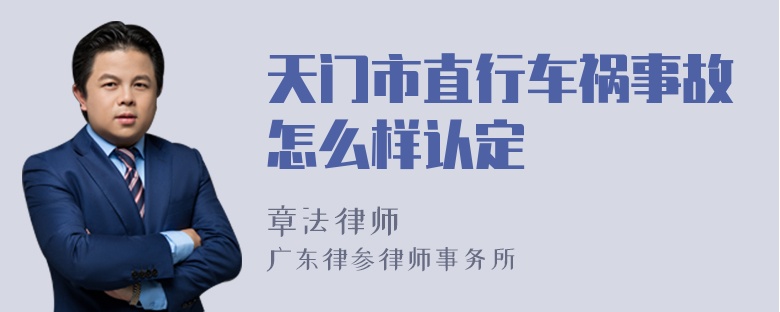 天门市直行车祸事故怎么样认定

章法律师
广东律参律师事务所